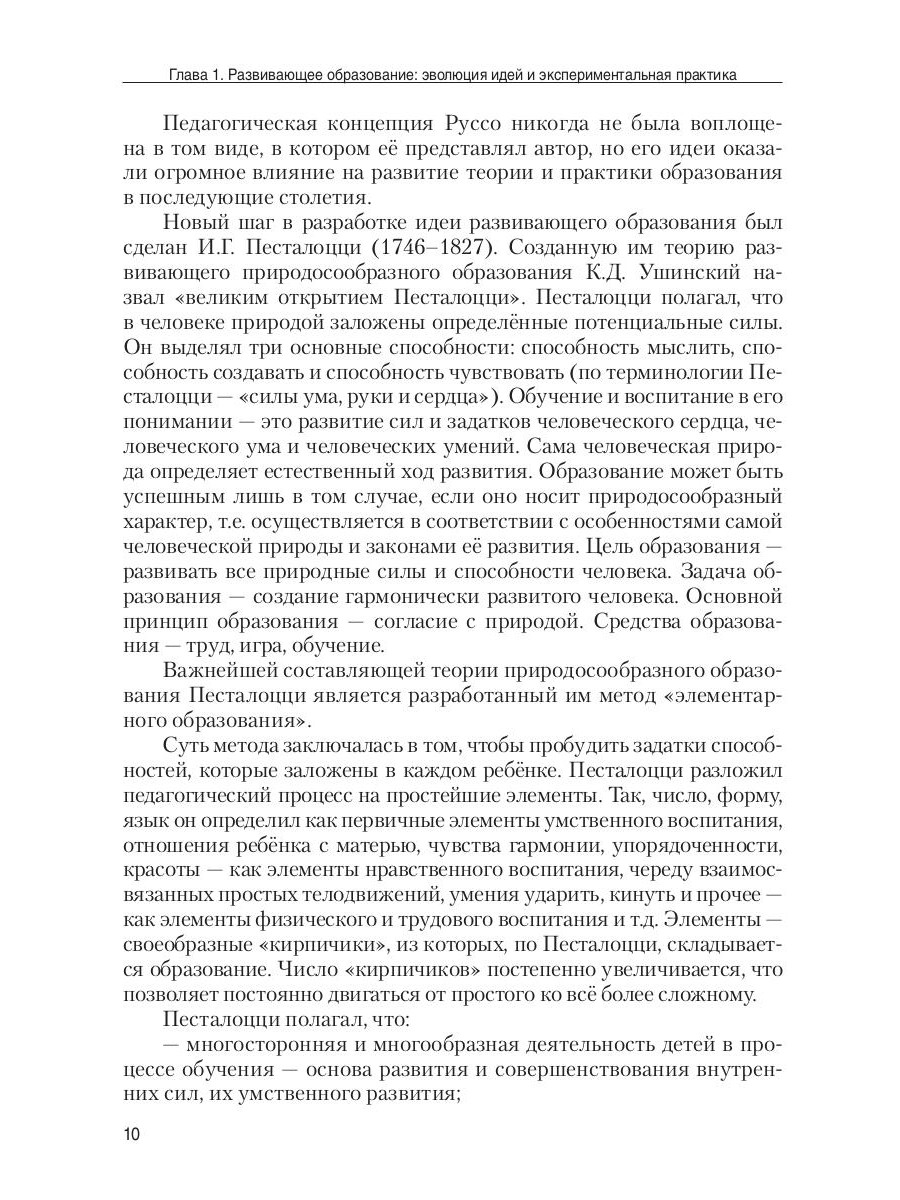 Глава 1. Развивающее образование: эволюция идей и экспериментальная практика

Педагогическая концепция Руссо никогда не была воплощена в том виде, в котором её представлял автор, но его идеи оказали огромное влияние на развитие теории и практики образования в последующие столетия.

Новый шаг в разработке идеи развивающего образования был сделан И.Г. Песталоцци (1746–1827). Созданную им теорию развивающего природосообразного образования К.Д. Ушинский назвал «великим открытием Песталоцци». Песталоцци полагал, что в человеке природой заложены определённые потенциальные силы. Он выделял три основные способности: способность мыслить, способность создавать и способность чувствовать (по терминологии Песталоцци — «силы ума, руки и сердца»). Обучение и воспитание в его понимании — это развитие сил и задатков человеческого сердца, человеческого ума и человеческих умений. Сама человеческая природа определяет естественный ход развития. Образование может быть успешным лишь в том случае, если оно носит природосообразный характер, т.е. осуществляется в соответствии с особенностями самой человеческой природы и законами её развития. Цель образования — развивать все природные силы и способности человека. Задача образования — создание гармонически развитого человека. Основной принцип образования — согласие с природой. Средства образования — труд, игра, обучение.

Важнейшей составляющей теории природосообразного образования Песталоцци является разработанный им метод «элементарного образования».

Суть метода заключалась в том, чтобы пробудить задатки способностей, которые заложены в каждом ребёнке. Песталоцци разложил педагогический процесс на простейшие элементы. Так, число, форму, язык он определил как первичные элементы умственного воспитания, отношения ребёнка с матерью, чувства гармонии, упорядоченности, красоты — как элементы нравственного воспитания, череду взаимосвязанных простых телодвижений, умения ударить, кинуть и прочее — как элементы физического и трудового воспитания и т.д. Элементы — своеобразные «кирпичики», из которых, по Песталоцци, складывается образование. Число «кирпичиков» постепенно увеличивается, что позволяет постоянно двигаться от простого ко всё более сложному.

Песталоцци полагал, что:

— многосторонняя и многообразная деятельность детей в процессе обучения — основа развития и совершенствования внутренних сил, их умственного развития;

10